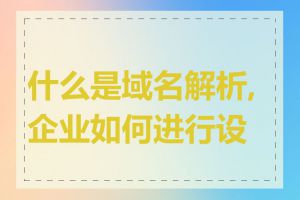 什么是域名解析，企业如何进行设